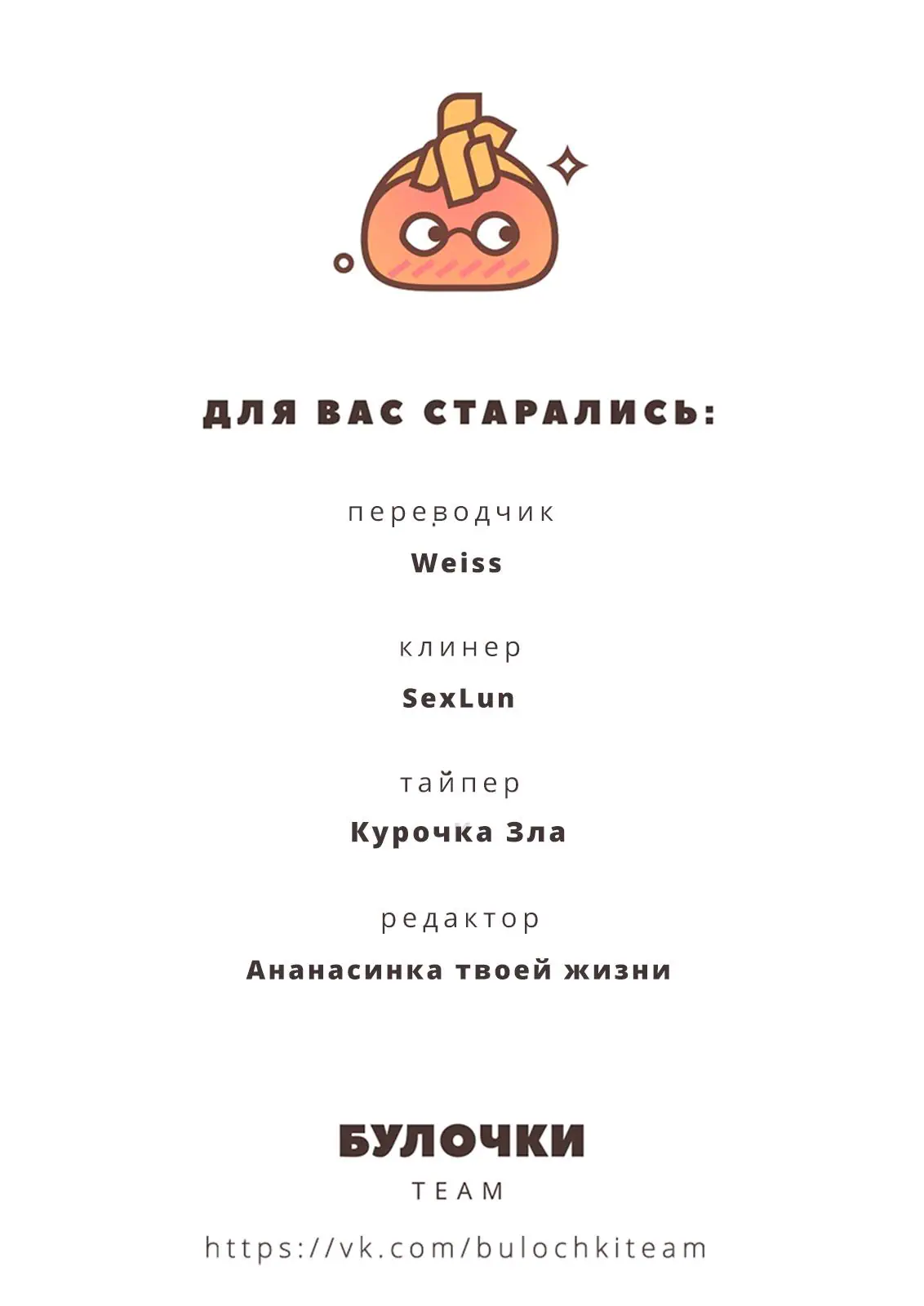 ДЛЯ ВАС СТАРАЛИСЬ:

переводчик

Weiss

клинер

SexLun

тайпер

Курочка Зла

редактор

Ананасинка твоей жизни

БУЛОЧКИ

TEAM

https://vk.com/bulochkiteam